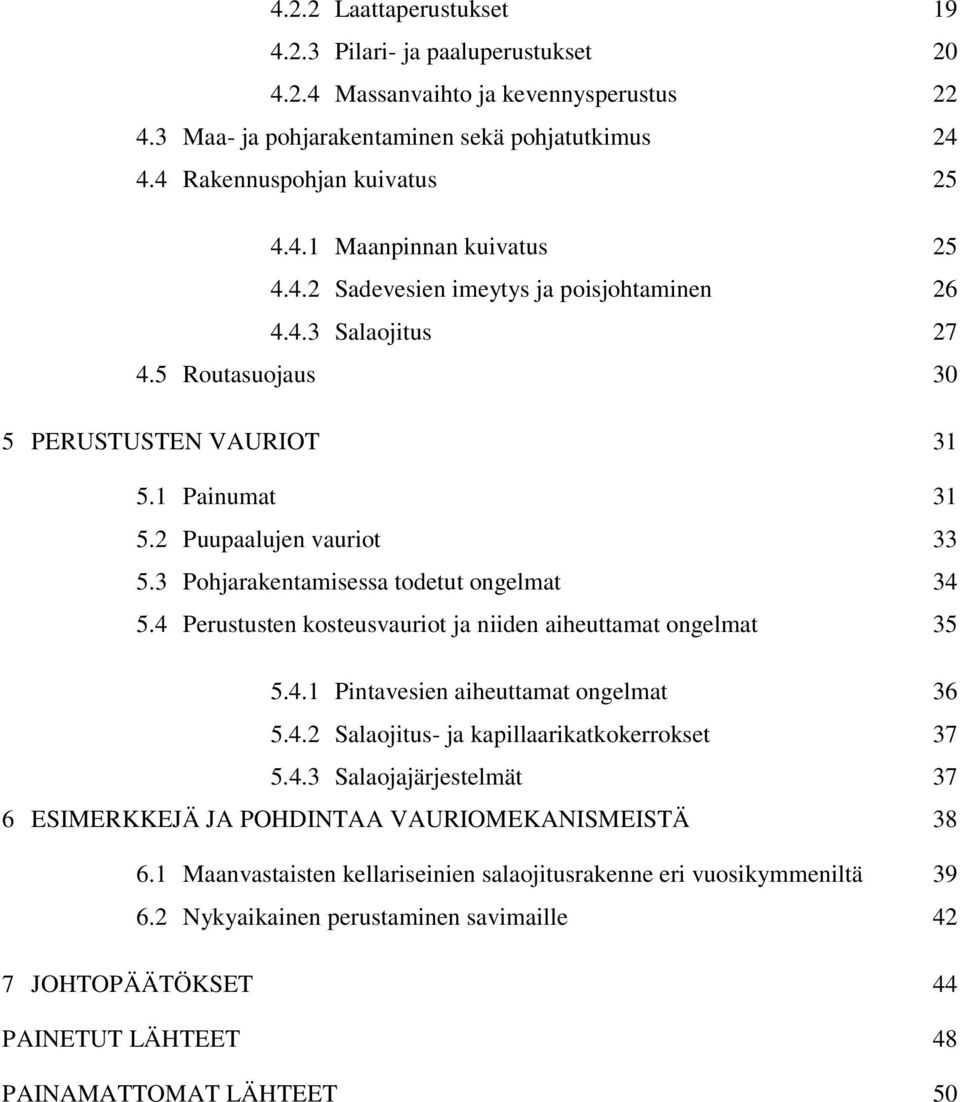 4.2.2 Laattaperustukset 19
4.2.3 Pilari- ja paaluperustukset 20
4.2.4 Massanvaihto ja kevennysperustus 22
4.3 Maa- ja pohjarakentaminen sekä pohjatutkimus 24
4.4 Rakennuspohjan kuivatus 25
4.4.1 Maanpinnan kuivatus 25
4.4.2 Sadevesien imeytys ja poisjohtaminen 26
4.4.3 Salaojitus 27
4.5 Routasuojaus 30
5 PERUSTUSTEN VAURIOT 31
5.1 Painumat 31
5.2 Puupaalujen vauriot 33
5.3 Pohjarakentamisessa todetut ongelmat 34
5.4 Perustusten kosteusvauriot ja niiden aiheuttamat ongelmat 35
5.4.1 Pintavesien aiheuttamat ongelmat 36
5.4.2 Salaojitus- ja kapillaarikatkokerrokset 37
5.4.3 Salaojajärjestelmät 37
6 ESIMERKKEJÄ JA POHDINTAA VAURIOMEKANISMEISTÄ 38
6.1 Maanvastaisten kellariseinien salaojitusrakenne eri vuosikymmeniltä 39
6.2 Nykyaikainen perustaminen savimaille 42
7 JOHTOPÄÄTÖKSET 44
PAINETUT LÄHTEET 48
PAINAMATTOMAT LÄHTEET 50